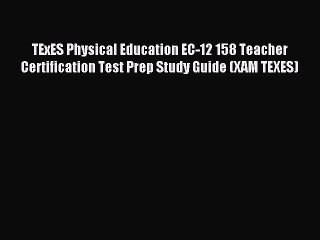 TExES Physical Education EC-12 158 Teacher Certification Test Prep Study Guide (XAM TEXES)